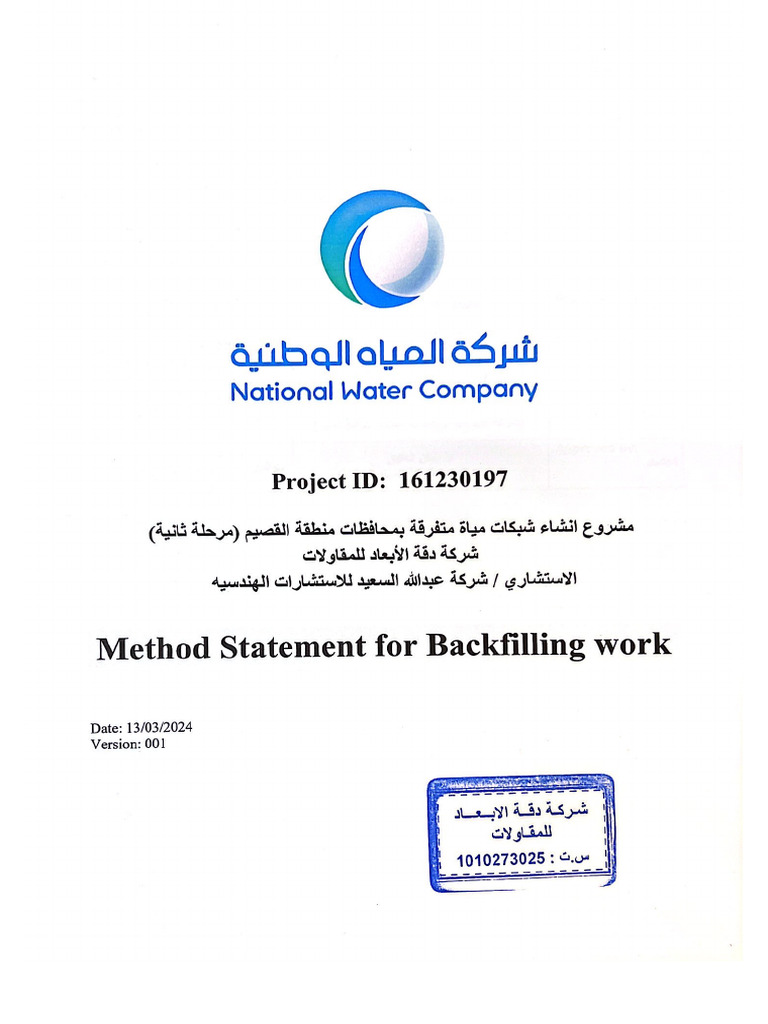 شركة المياه الوطنية
National Water Company

Project ID: 161230197

مشروع انشاء شبكات مياة متفرقة بمحافظات منطقة القصيم (مرحلة ثانية)
شركة دقة الأبعاد للمقاولات
الاستشاري / شركة عبدالله السعيد للاستشارات الهندسيه

Method Statement for Backfilling work

Date: 13/03/2024
Version: 001

شركة دقة الابعاد
للمقاولات
س.ت : 1010273025